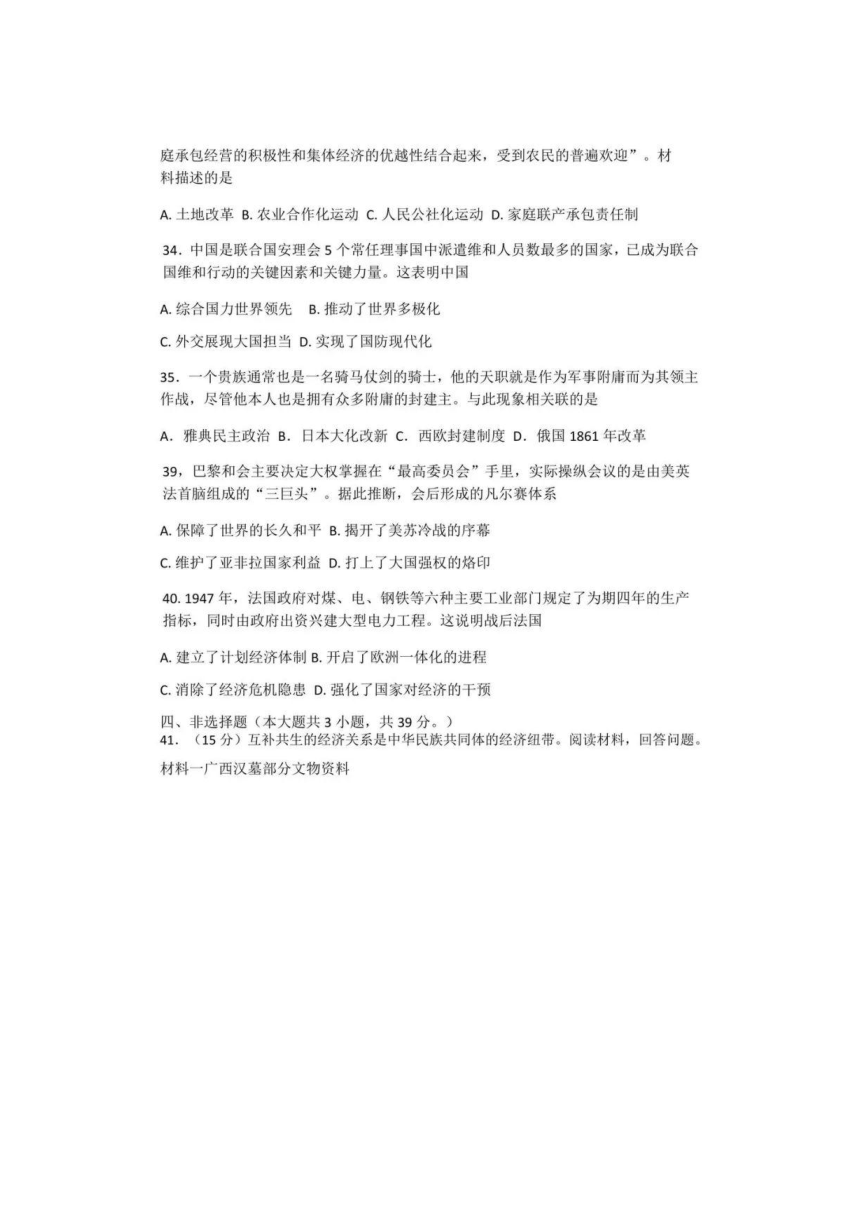 庭承包经营的积极性和集体经济的优越性结合起来，受到农民的普遍欢迎”。材料描述的是

A. 土地改革 B. 农业合作化运动 C. 人民公社化运动 D. 家庭联产承包责任制

34．中国是联合国安理会 5 个常任理事国中派遣维和人员数最多的国家，已成为联合国维和行动的关键因素和关键力量。这表明中国

A. 综合国力世界领先　B. 推动了世界多极化

C. 外交展现大国担当 D. 实现了国防现代化

35．一个贵族通常也是一名骑马仗剑的骑士，他的天职就是作为军事附庸而为其领主作战，尽管他本人也是拥有众多附庸的封建主。与此现象相关联的是

A．雅典民主政治 B．日本大化改新 C．西欧封建制度 D．俄国 1861 年改革

39，巴黎和会主要决定大权掌握在“最高委员会”手里，实际操纵会议的是由美英法首脑组成的“三巨头”。据此推断，会后形成的凡尔赛体系

A. 保障了世界的长久和平 B. 揭开了美苏冷战的序幕

C. 维护了亚非拉国家利益 D. 打上了大国强权的烙印

40. 1947 年，法国政府对煤、电、钢铁等六种主要工业部门规定了为期四年的生产指标，同时由政府出资兴建大型电力工程。这说明战后法国

A. 建立了计划经济体制 B. 开启了欧洲一体化的进程

C. 消除了经济危机隐患 D. 强化了国家对经济的干预

四、非选择题（本大题共 3 小题，共 39 分。）
41．（15 分）互补共生的经济关系是中华民族共同体的经济纽带。阅读材料，回答问题。

材料一广西汉墓部分文物资料